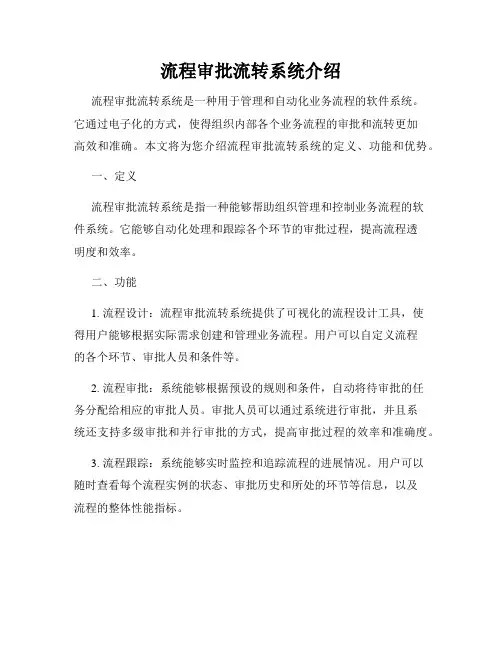 流程审批流转系统介绍

流程审批流转系统是一种用于管理和自动化业务流程的软件系统。它通过电子化的方式，使得组织内部各个业务流程的审批和流转更加高效和准确。本文将为您介绍流程审批流转系统的定义、功能和优势。

一、定义

流程审批流转系统是指一种能够帮助组织管理和控制业务流程的软件系统。它能够自动化处理和跟踪各个环节的审批过程，提高流程透明度和效率。

二、功能

1. 流程设计：流程审批流转系统提供了可视化的流程设计工具，使得用户能够根据实际需求创建和管理业务流程。用户可以自定义流程的各个环节、审批人员和条件等。

2. 流程审批：系统能够根据预设的规则和条件，自动将待审批的任务分配给相应的审批人员。审批人员可以通过系统进行审批，并且系统还支持多级审批和并行审批的方式，提高审批过程的效率和准确度。

3. 流程跟踪：系统能够实时监控和追踪流程的进展情况。用户可以随时查看每个流程实例的状态、审批历史和所处的环节等信息，以及流程的整体性能指标。